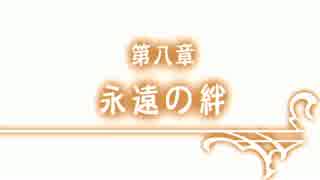 第八章
永遠の絆